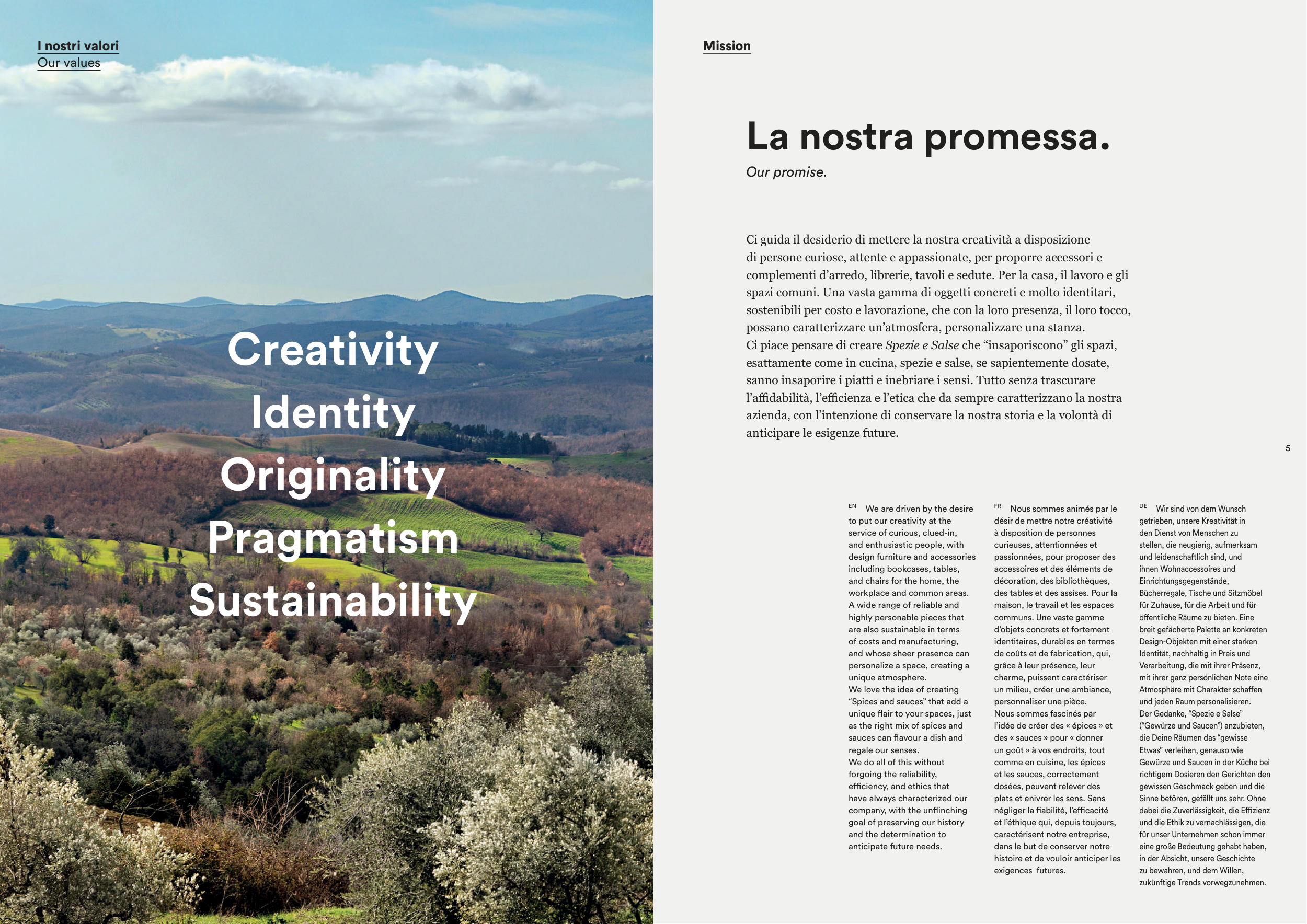 I nostri valori
Our values

Creativity
Identity
Originality
Pragmatism
Sustainability

Mission

La nostra promessa.
Our promise.

Ci guida il desiderio di mettere la nostra creatività a disposizione di persone curiose, attente e appassionate, per proporre accessori e complementi d'arredo, librerie, tavoli e sedute. Per la casa, il lavoro e gli spazi comuni. Una vasta gamma di oggetti concreti e molto identitari, sostenibili per costo e lavorazione, che con la loro presenza, il loro tocco, possano caratterizzare un'atmosfera, personalizzare una stanza.
Ci piace pensare di creare Spezie e Salse che "insaporiscono" gli spazi, esattamente come in cucina, spezie e salse, se sapientemente dosate, sanno insaporire i piatti e inebriare i sensi. Tutto senza trascurare l'affidabilità, l'efficienza e l'etica che da sempre caratterizzano la nostra azienda, con l'intenzione di conservare la nostra storia e la volontà di anticipare le esigenze future.

5

EN We are driven by the desire to put our creativity at the service of curious, clued-in, and enthusiastic people, with design furniture and accessories including bookcases, tables, and chairs for the home, the workplace and common areas. A wide range of reliable and highly personable pieces that are also sustainable in terms of costs and manufacturing, and whose sheer presence can personalize a space, creating a unique atmosphere.
We love the idea of creating "Spices and sauces" that add a unique flair to your spaces, just as the right mix of spices and sauces can flavour a dish and regale our senses.
We do all of this without forgoing the reliability, efficiency, and ethics that have always characterized our company, with the unflinching goal of preserving our history and the determination to anticipate future needs.

FR Nous sommes animés par le désir de mettre notre créativité à disposition de personnes curieuses, attentionnées et passionnées, pour proposer des accessoires et des éléments de décoration, des bibliothèques, des tables et des assises. Pour la maison, le travail et les espaces communs. Une vaste gamme d'objets concrets et fortement identitaires, durables en termes de coûts et de fabrication, qui, grâce à leur présence, leur charme, puissent caractériser un milieu, créer une ambiance, personnaliser une pièce.
Nous sommes fascinés par l'idée de créer des « épices » et des « sauces » pour « donner un goût » à vos endroits, tout comme en cuisine, les épices et les sauces, correctement dosées, peuvent relever des plats et enivrer les sens. Sans négliger la fiabilité, l'efficacité et l'éthique qui, depuis toujours, caractérisent notre entreprise, dans le but de conserver notre histoire et de vouloir anticiper les exigences futures.

DE Wir sind von dem Wunsch getrieben, unsere Kreativität in den Dienst von Menschen zu stellen, die neugierig, aufmerksam und leidenschaftlich sind, und ihnen Wohnaccessoires und Einrichtungsgegenstände, Bücherregale, Tische und Sitzmöbel für Zuhause, für die Arbeit und für öffentliche Räume zu bieten. Eine breit gefächerte Palette an konkreten Design-Objekten mit einer starken Identität, nachhaltig in Preis und Verarbeitung, die mit ihrer Präsenz, mit ihrer ganz persönlichen Note eine Atmosphäre mit Charakter schaffen und jeden Raum personalisieren.
Der Gedanke, "Spezie e Salse" ("Gewürze und Saucen") anzubieten, die Deine Räumen das "gewisse Etwas" verleihen, genauso wie Gewürze und Saucen in der Küche bei richtigem Dosieren den Gerichten den gewissen Geschmack geben und die Sinne betören, gefällt uns sehr. Ohne dabei die Zuverlässigkeit, die Effizienz und die Ethik zu vernachlässigen, die für unser Unternehmen schon immer eine große Bedeutung gehabt haben, in der Absicht, unsere Geschichte zu bewahren, und dem Willen, zukünftige Trends vorwegzunehmen.